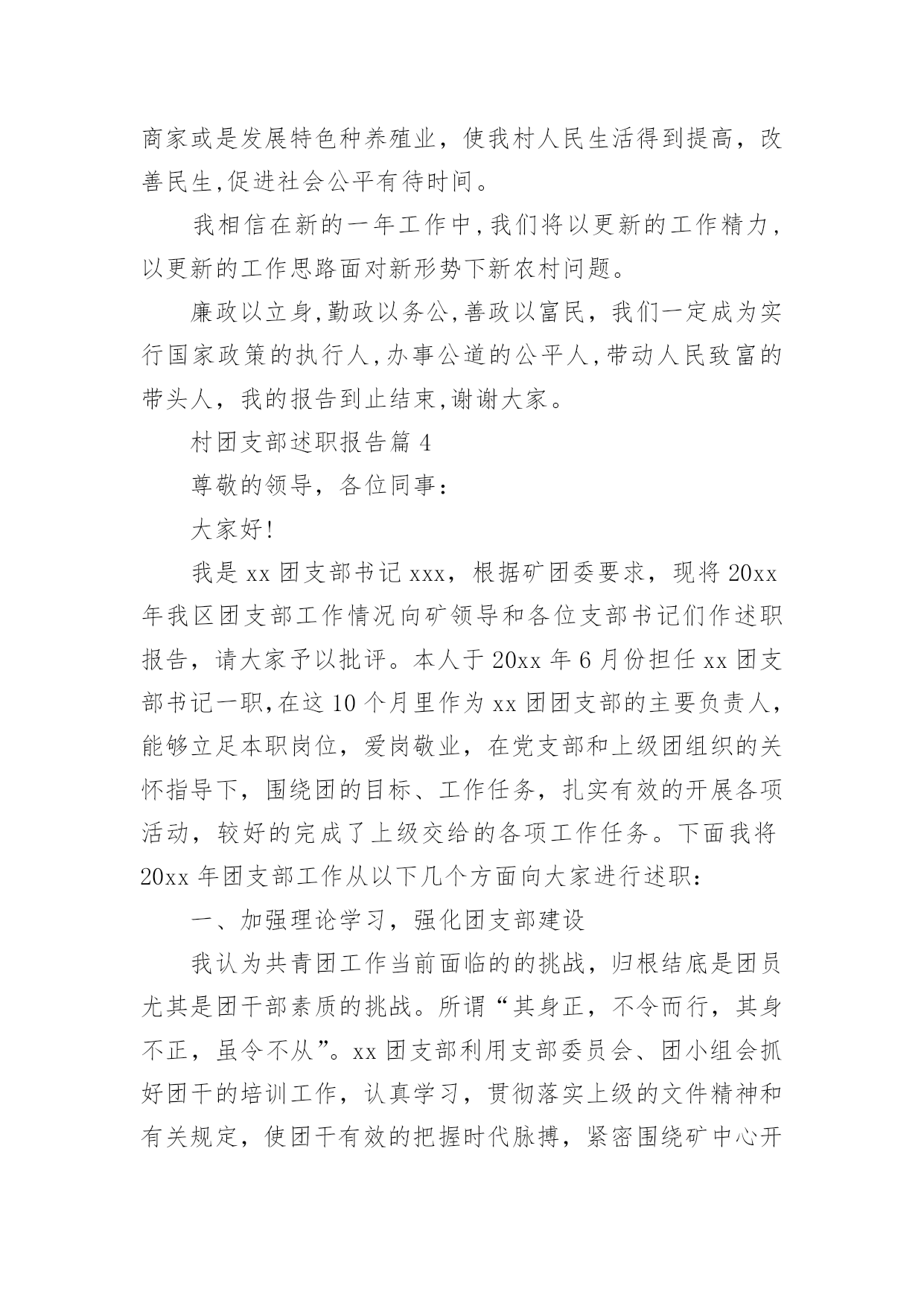 商家或是发展特色种养殖业，使我村人民生活得到提高，改善民生,促进社会公平有待时间。

我相信在新的一年工作中,我们将以更新的工作精力，以更新的工作思路面对新形势下新农村问题。

廉政以立身,勤政以务公,善政以富民，我们一定成为实行国家政策的执行人,办事公道的公平人,带动人民致富的带头人，我的报告到止结束,谢谢大家。

村团支部述职报告篇 4

尊敬的领导，各位同事：

大家好!

我是 xx 团支部书记 xxx，根据矿团委要求，现将 20xx 年我区团支部工作情况向矿领导和各位支部书记们作述职报告，请大家予以批评。本人于 20xx 年 6 月份担任 xx 团支部书记一职,在这 10 个月里作为 xx 团团支部的主要负责人，能够立足本职岗位，爱岗敬业，在党支部和上级团组织的关怀指导下，围绕团的目标、工作任务，扎实有效的开展各项活动，较好的完成了上级交给的各项工作任务。下面我将 20xx 年团支部工作从以下几个方面向大家进行述职：

一、加强理论学习，强化团支部建设

我认为共青团工作当前面临的的挑战，归根结底是团员尤其是团干部素质的挑战。所谓“其身正，不令而行，其身不正，虽令不从”。xx 团支部利用支部委员会、团小组会抓好团干的培训工作，认真学习，贯彻落实上级的文件精神和有关规定，使团干有效的把握时代脉搏，紧密围绕矿中心开